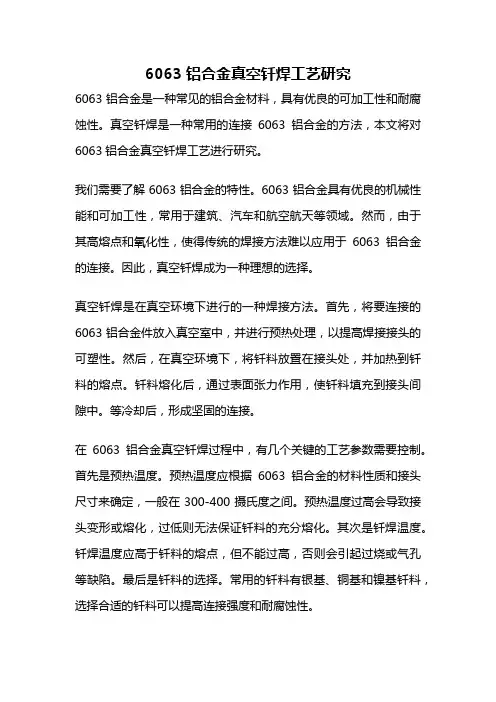 6063 铝合金真空钎焊工艺研究

6063 铝合金是一种常见的铝合金材料，具有优良的可加工性和耐腐蚀性。真空钎焊是一种常用的连接 6063 铝合金的方法，本文将对 6063 铝合金真空钎焊工艺进行研究。

我们需要了解 6063 铝合金的特性。6063 铝合金具有优良的机械性能和可加工性，常用于建筑、汽车和航空航天等领域。然而，由于其高熔点和氧化性，使得传统的焊接方法难以应用于 6063 铝合金的连接。因此，真空钎焊成为一种理想的选择。

真空钎焊是在真空环境下进行的一种焊接方法。首先，将要连接的 6063 铝合金件放入真空室中，并进行预热处理，以提高焊接接头的可塑性。然后，在真空环境下，将钎料放置在接头处，并加热到钎料的熔点。钎料熔化后，通过表面张力作用，使钎料填充到接头间隙中。等冷却后，形成坚固的连接。

在 6063 铝合金真空钎焊过程中，有几个关键的工艺参数需要控制。首先是预热温度。预热温度应根据 6063 铝合金的材料性质和接头尺寸来确定，一般在 300-400 摄氏度之间。预热温度过高会导致接头变形或熔化，过低则无法保证钎料的充分熔化。其次是钎焊温度。钎焊温度应高于钎料的熔点，但不能过高，否则会引起过烧或气孔等缺陷。最后是钎料的选择。常用的钎料有银基、铜基和镍基钎料，选择合适的钎料可以提高连接强度和耐腐蚀性。